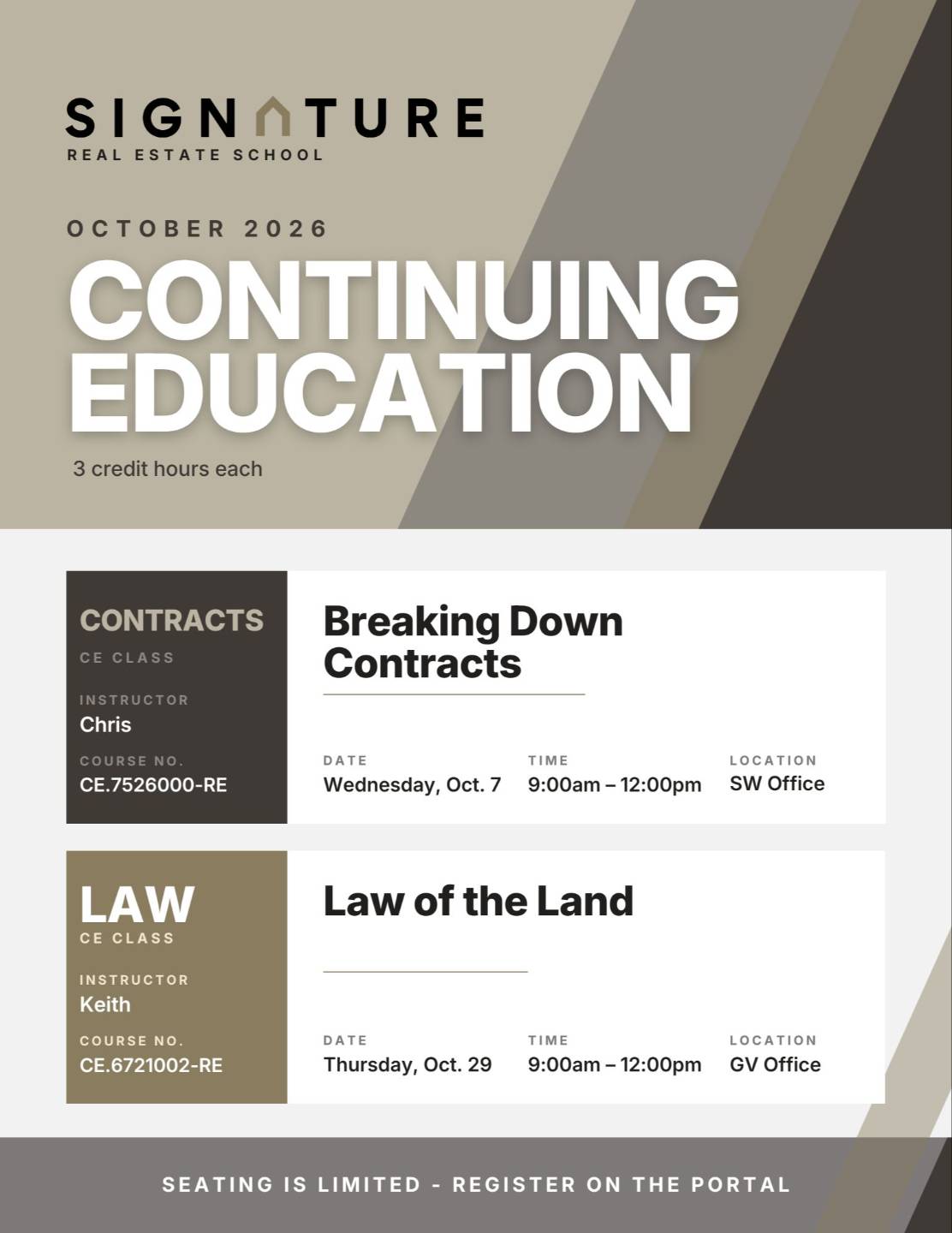 SIGNATURE
REAL ESTATE SCHOOL

OCTOBER 2026

CONTINUING EDUCATION

3 credit hours each

CONTRACTS
CE CLASS

INSTRUCTOR
Chris

COURSE NO.
CE.7526000-RE

Breaking Down Contracts

DATE
Wednesday, Oct. 7

TIME
9:00am – 12:00pm

LOCATION
SW Office

LAW
CE CLASS

INSTRUCTOR
Keith

COURSE NO.
CE.6721002-RE

Law of the Land

DATE
Thursday, Oct. 29

TIME
9:00am – 12:00pm

LOCATION
GV Office

SEATING IS LIMITED - REGISTER ON THE PORTAL